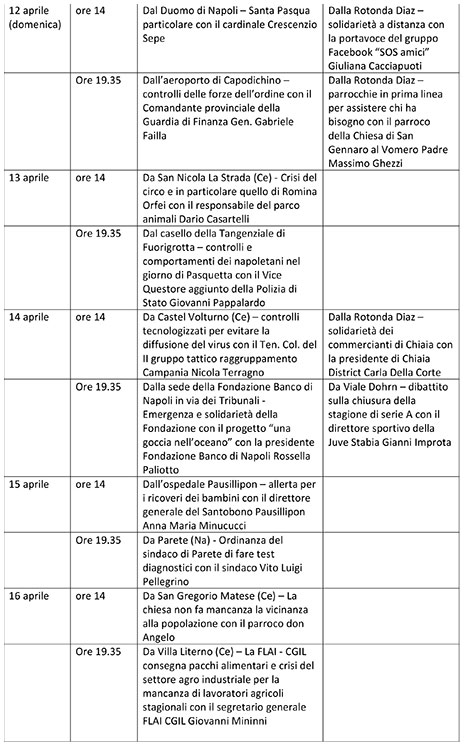 | | | | |
|---|---|---|---|
| 12 aprile (domenica) | ore 14 | Dal Duomo di Napoli – Santa Pasqua particolare con il cardinale Crescenzio Sepe | Dalla Rotonda Diaz – solidarietà a distanza con la portavoce del gruppo Facebook "SOS amici" Giuliana Cacciapuoti |
| | Ore 19.35 | Dall'aeroporto di Capodichino – controlli delle forze dell'ordine con il Comandante provinciale della Guardia di Finanza Gen. Gabriele Failla | Dalla Rotonda Diaz – parrocchie in prima linea per assistere chi ha bisogno con il parroco della Chiesa di San Gennaro al Vomero Padre Massimo Ghezzi |
| 13 aprile | ore 14 | Da San Nicola La Strada (Ce) - Crisi del circo e in particolare quello di Romina Orfei con il responsabile del parco animali Dario Casartelli | |
| | Ore 19.35 | Dal casello della Tangenziale di Fuorigrotta – controlli e comportamenti dei napoletani nel giorno di Pasquetta con il Vice Questore aggiunto della Polizia di Stato Giovanni Pappalardo | |
| 14 aprile | ore 14 | Da Castel Volturno (Ce) – controlli tecnologizzati per evitare la diffusione del virus con il Ten. Col. del II gruppo tattico raggruppamento Campania Nicola Terragno | Dalla Rotonda Diaz – solidarietà dei commercianti di Chiaia con la presidente di Chiaia District Carla Della Corte |
| | Ore 19.35 | Dalla sede della Fondazione Banco di Napoli in via dei Tribunali - Emergenza e solidarietà della Fondazione con il progetto "una goccia nell'oceano" con la presidente Fondazione Banco di Napoli Rossella Paliotto | Da Viale Dohrn – dibattito sulla chiusura della stagione di serie A con il direttore sportivo della Juve Stabia Gianni Improta |
| 15 aprile | ore 14 | Dall'ospedale Pausillipon – allerta per i ricoveri dei bambini con il direttore generale del Santobono Pausillipon Anna Maria Minucucci | |
| | Ore 19.35 | Da Parete (Na) - Ordinanza del sindaco di Parete di fare test diagnostici con il sindaco Vito Luigi Pellegrino | |
| 16 aprile | ore 14 | Da San Gregorio Matese (Ce) – La chiesa non fa mancanza la vicinanza alla popolazione con il parroco don Angelo | |
| | Ore 19.35 | Da Villa Literno (Ce) – La FLAI - CGIL consegna pacchi alimentari e crisi del settore agro industriale per la mancanza di lavoratori agricoli stagionali con il segretario generale FLAI CGIL Giovanni Mininni | |